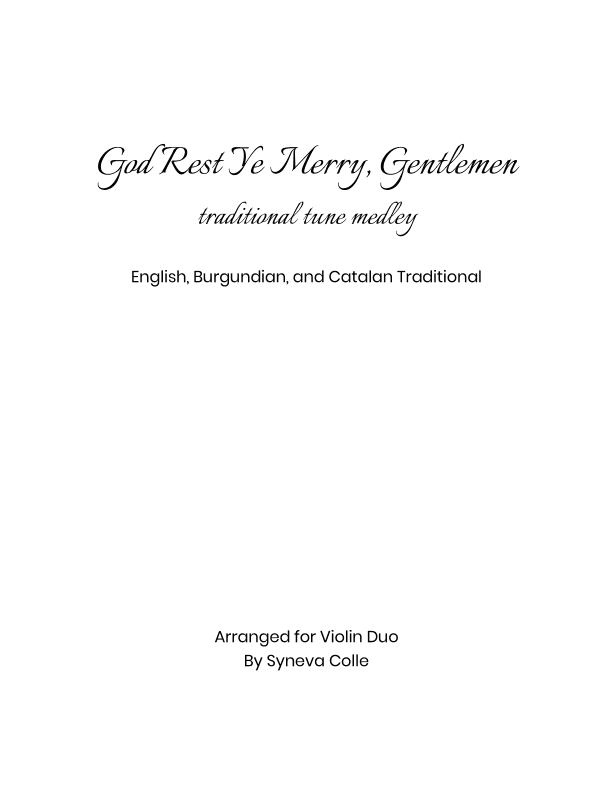 God Rest Ye Merry, Gentlemen
traditional tune medley

English, Burgundian, and Catalan Traditional

Arranged for Violin Duo
By Syneva Colle